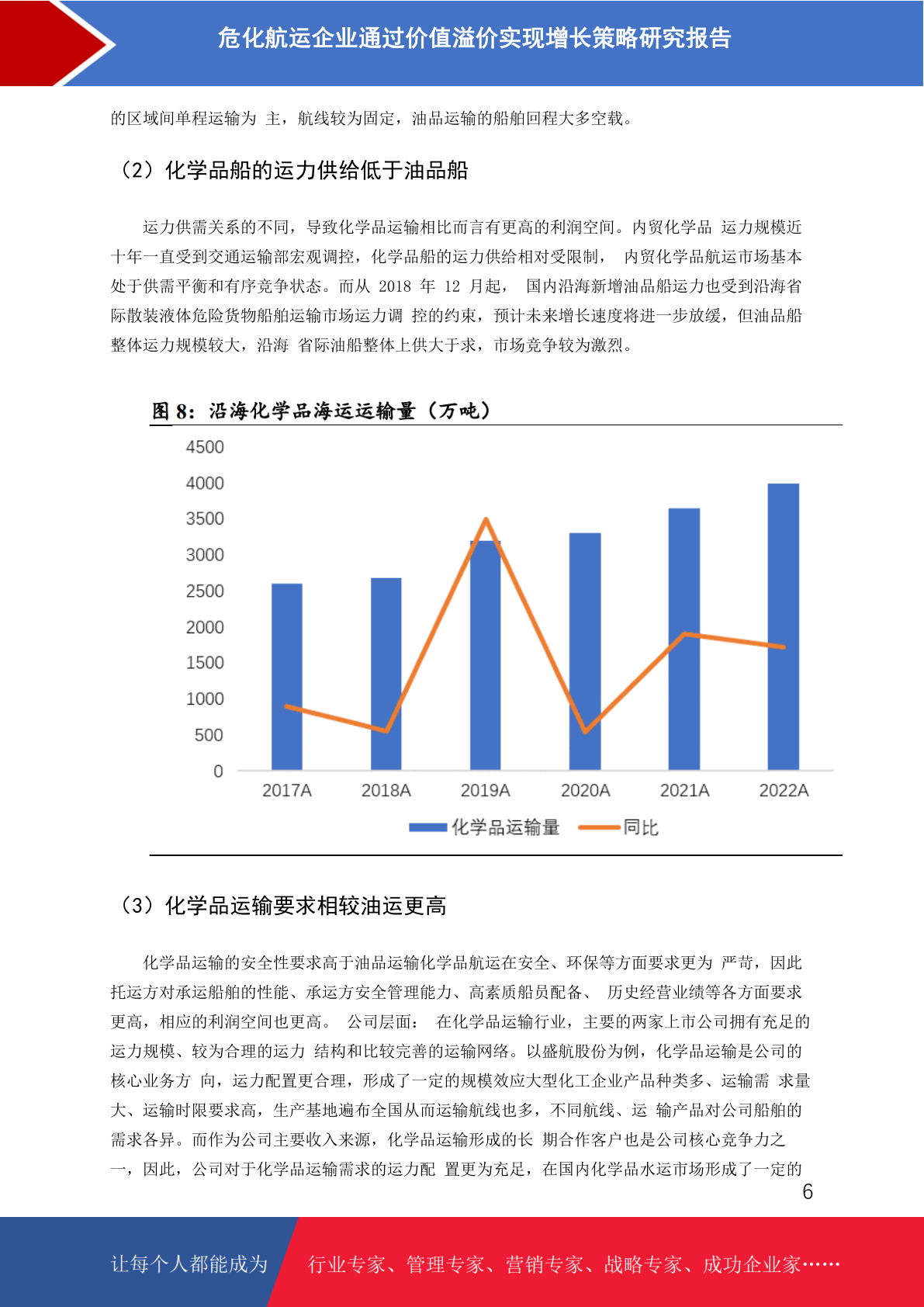 危化航运企业通过价值溢价实现增长策略研究报告

的区域间单程运输为 主，航线较为固定，油品运输的船舶回程大多空载。

（2）化学品船的运力供给低于油品船

运力供需关系的不同，导致化学品运输相比而言有更高的利润空间。内贸化学品 运力规模近十年一直受到交通运输部宏观调控，化学品船的运力供给相对受限制， 内贸化学品航运市场基本处于供需平衡和有序竞争状态。而从 2018 年 12 月起， 国内沿海新增油品船运力也受到沿海省际散装液体危险货物船舶运输市场运力调 控的约束，预计未来增长速度将进一步放缓，但油品船整体运力规模较大，沿海 省际油船整体上供大于求，市场竞争较为激烈。

图 8：沿海化学品海运运输量（万吨）

4500
4000
3500
3000
2500
2000
1500
1000
500
0
2017A 2018A 2019A 2020A 2021A 2022A
化学品运输量 同比

（3）化学品运输要求相较油运更高

化学品运输的安全性要求高于油品运输化学品航运在安全、环保等方面要求更为 严苛，因此托运方对承运船舶的性能、承运方安全管理能力、高素质船员配备、 历史经营业绩等各方面要求更高，相应的利润空间也更高。 公司层面： 在化学品运输行业，主要的两家上市公司拥有充足的运力规模、较为合理的运力 结构和比较完善的运输网络。以盛航股份为例，化学品运输是公司的核心业务方 向，运力配置更合理，形成了一定的规模效应大型化工企业产品种类多、运输需 求量大、运输时限要求高，生产基地遍布全国从而运输航线也多，不同航线、运 输产品对公司船舶的需求各异。而作为公司主要收入来源，化学品运输形成的长 期合作客户也是公司核心竞争力之一，因此，公司对于化学品运输需求的运力配 置更为充足，在国内化学品水运市场形成了一定的

6

让每个人都能成为 行业专家、管理专家、营销专家、战略专家、成功企业家……